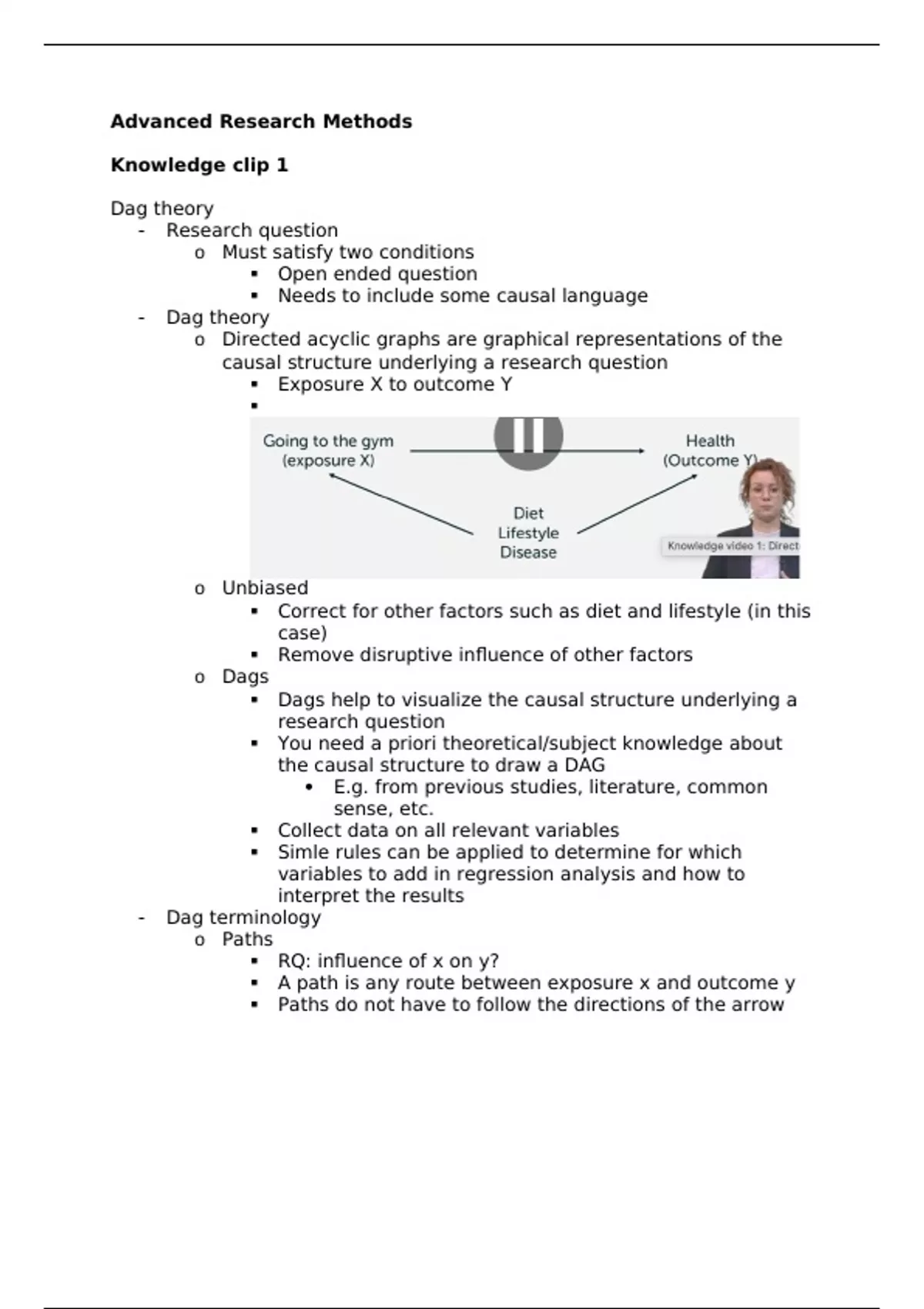 **Advanced Research Methods**

**Knowledge clip 1**

Dag theory
- Research question
  o Must satisfy two conditions
    ▪ Open ended question
    ▪ Needs to include some causal language
- Dag theory
  o Directed acyclic graphs are graphical representations of the causal structure underlying a research question
    ▪ Exposure X to outcome Y
    ▪

Going to the gym (exposure X)

Health (Outcome Y)

Diet
Lifestyle
Disease

Knowledge video 1: Direct

  o Unbiased
    ▪ Correct for other factors such as diet and lifestyle (in this case)
    ▪ Remove disruptive influence of other factors
  o Dags
    ▪ Dags help to visualize the causal structure underlying a research question
    ▪ You need a priori theoretical/subject knowledge about the causal structure to draw a DAG
      • E.g. from previous studies, literature, common sense, etc.
    ▪ Collect data on all relevant variables
    ▪ Simle rules can be applied to determine for which variables to add in regression analysis and how to interpret the results
- Dag terminology
  o Paths
    ▪ RQ: influence of x on y?
    ▪ A path is any route between exposure x and outcome y
    ▪ Paths do not have to follow the directions of the arrow